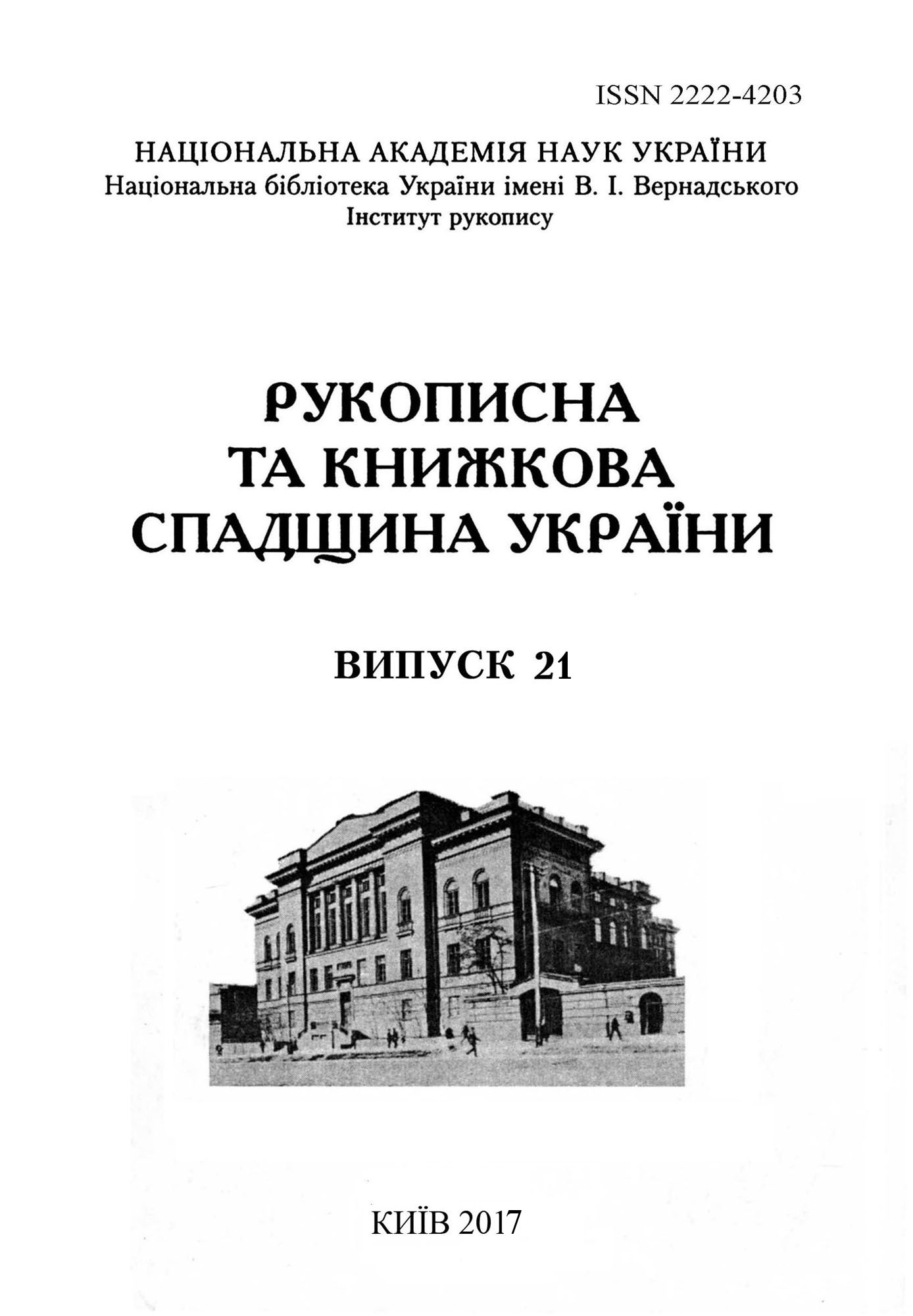 ISSN 2222-4203

НАЦІОНАЛЬНА АКАДЕМІЯ НАУК УКРАЇНИ
Національна бібліотека України імені В. І. Вернадського
Інститут рукопису

РУКОПИСНА
ТА КНИЖКОВА
СПАДЩИНА УКРАЇНИ

ВИПУСК 21

КИЇВ 2017